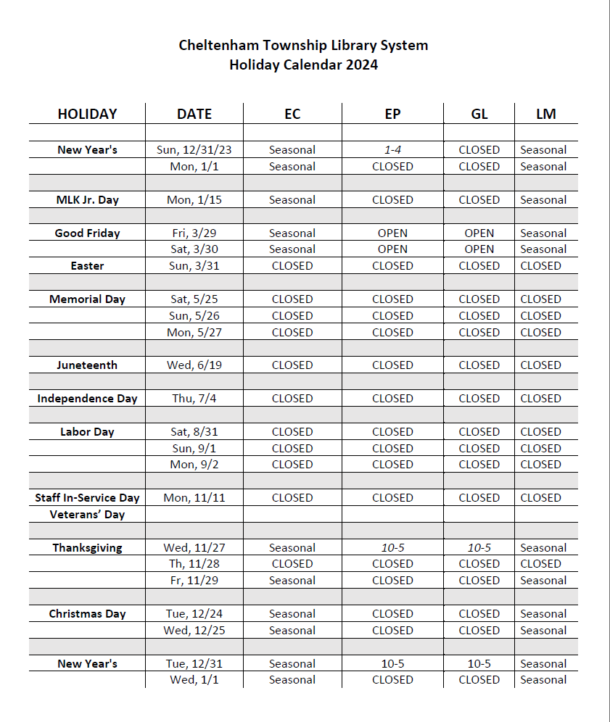 Cheltenham Township Library System
Holiday Calendar 2024

| HOLIDAY | DATE | EC | EP | GL | LM |
|---|---|---|---|---|---|
| | | | | | |
| New Year's | Sun, 12/31/23 | Seasonal | 1-4 | CLOSED | Seasonal |
| | Mon, 1/1 | Seasonal | CLOSED | CLOSED | Seasonal |
| | | | | | |
| MLK Jr. Day | Mon, 1/15 | Seasonal | CLOSED | CLOSED | Seasonal |
| | | | | | |
| Good Friday | Fri, 3/29 | Seasonal | OPEN | OPEN | Seasonal |
| | Sat, 3/30 | Seasonal | OPEN | OPEN | Seasonal |
| Easter | Sun, 3/31 | CLOSED | CLOSED | CLOSED | CLOSED |
| | | | | | |
| Memorial Day | Sat, 5/25 | CLOSED | CLOSED | CLOSED | CLOSED |
| | Sun, 5/26 | CLOSED | CLOSED | CLOSED | CLOSED |
| | Mon, 5/27 | CLOSED | CLOSED | CLOSED | CLOSED |
| | | | | | |
| Juneteenth | Wed, 6/19 | CLOSED | CLOSED | CLOSED | CLOSED |
| | | | | | |
| Independence Day | Thu, 7/4 | CLOSED | CLOSED | CLOSED | CLOSED |
| | | | | | |
| Labor Day | Sat, 8/31 | CLOSED | CLOSED | CLOSED | CLOSED |
| | Sun, 9/1 | CLOSED | CLOSED | CLOSED | CLOSED |
| | Mon, 9/2 | CLOSED | CLOSED | CLOSED | CLOSED |
| | | | | | |
| Staff In-Service Day | Mon, 11/11 | CLOSED | CLOSED | CLOSED | CLOSED |
| Veterans' Day | | | | | |
| | | | | | |
| Thanksgiving | Wed, 11/27 | Seasonal | 10-5 | 10-5 | Seasonal |
| | Th, 11/28 | CLOSED | CLOSED | CLOSED | CLOSED |
| | Fr, 11/29 | Seasonal | CLOSED | CLOSED | Seasonal |
| | | | | | |
| Christmas Day | Tue, 12/24 | Seasonal | CLOSED | CLOSED | Seasonal |
| | Wed, 12/25 | Seasonal | CLOSED | CLOSED | Seasonal |
| | | | | | |
| New Year's | Tue, 12/31 | Seasonal | 10-5 | 10-5 | Seasonal |
| | Wed, 1/1 | Seasonal | CLOSED | CLOSED | Seasonal |